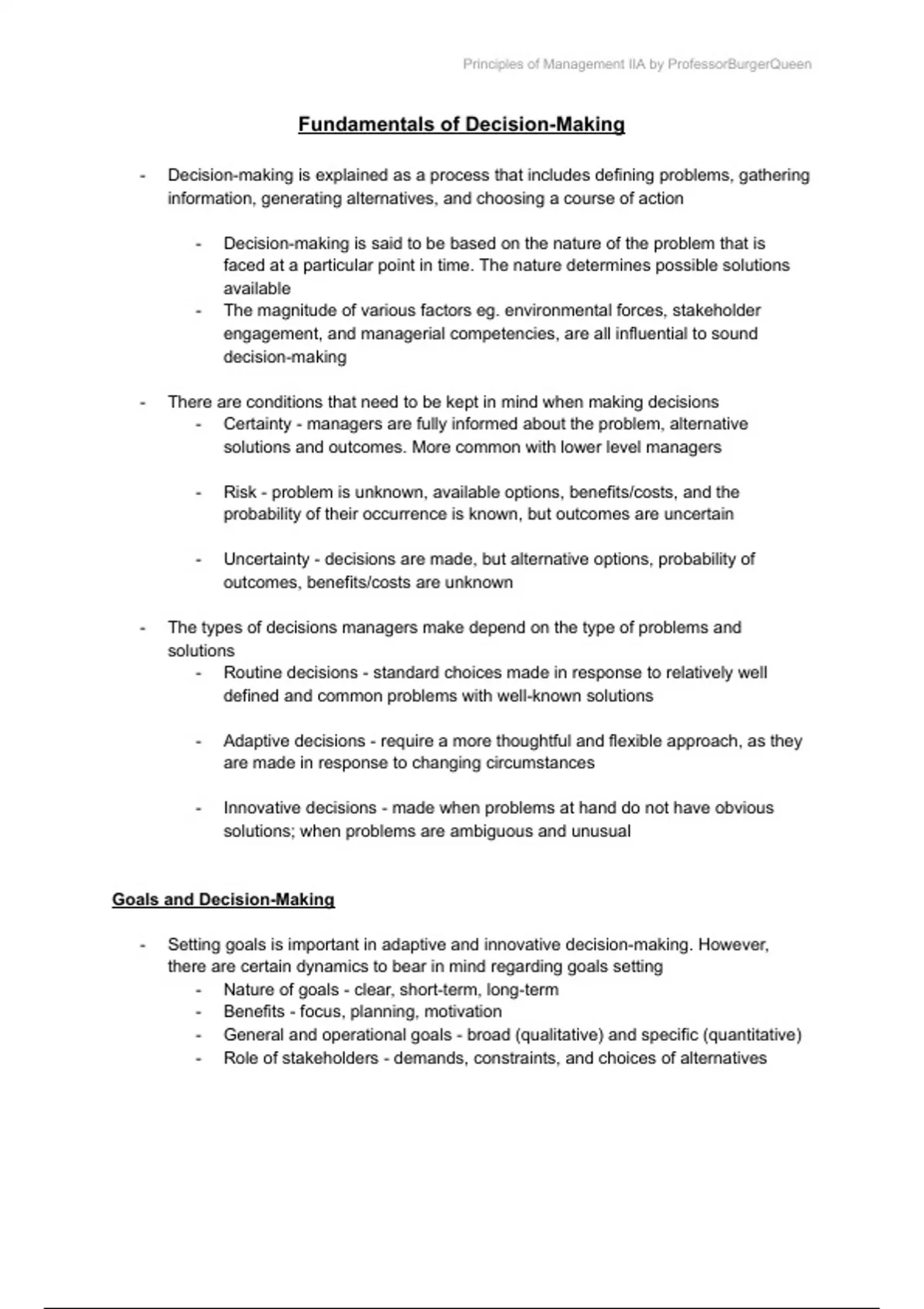 Principles of Management IIA by ProfessorBurgerQueen

Fundamentals of Decision-Making

- Decision-making is explained as a process that includes defining problems, gathering information, generating alternatives, and choosing a course of action

  - Decision-making is said to be based on the nature of the problem that is faced at a particular point in time. The nature determines possible solutions available
  - The magnitude of various factors eg. environmental forces, stakeholder engagement, and managerial competencies, are all influential to sound decision-making

- There are conditions that need to be kept in mind when making decisions
  - Certainty - managers are fully informed about the problem, alternative solutions and outcomes. More common with lower level managers

  - Risk - problem is unknown, available options, benefits/costs, and the probability of their occurrence is known, but outcomes are uncertain

  - Uncertainty - decisions are made, but alternative options, probability of outcomes, benefits/costs are unknown

- The types of decisions managers make depend on the type of problems and solutions
  - Routine decisions - standard choices made in response to relatively well defined and common problems with well-known solutions

  - Adaptive decisions - require a more thoughtful and flexible approach, as they are made in response to changing circumstances

  - Innovative decisions - made when problems at hand do not have obvious solutions; when problems are ambiguous and unusual

Goals and Decision-Making

- Setting goals is important in adaptive and innovative decision-making. However, there are certain dynamics to bear in mind regarding goals setting
  - Nature of goals - clear, short-term, long-term
  - Benefits - focus, planning, motivation
  - General and operational goals - broad (qualitative) and specific (quantitative)
  - Role of stakeholders - demands, constraints, and choices of alternatives